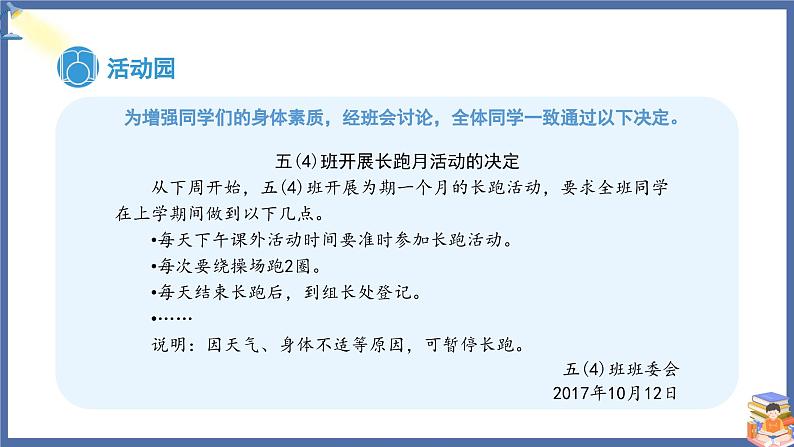 活动园

为增强同学们的身体素质，经班会讨论，全体同学一致通过以下决定。

五(4)班开展长跑月活动的决定

从下周开始，五(4)班开展为期一个月的长跑活动，要求全班同学在上学期间做到以下几点。

•每天下午课外活动时间要准时参加长跑活动。

•每次要绕操场跑2圈。

•每天结束长跑后，到组长处登记。

•……

说明：因天气、身体不适等原因，可暂停长跑。

五(4)班班委会
2017年10月12日